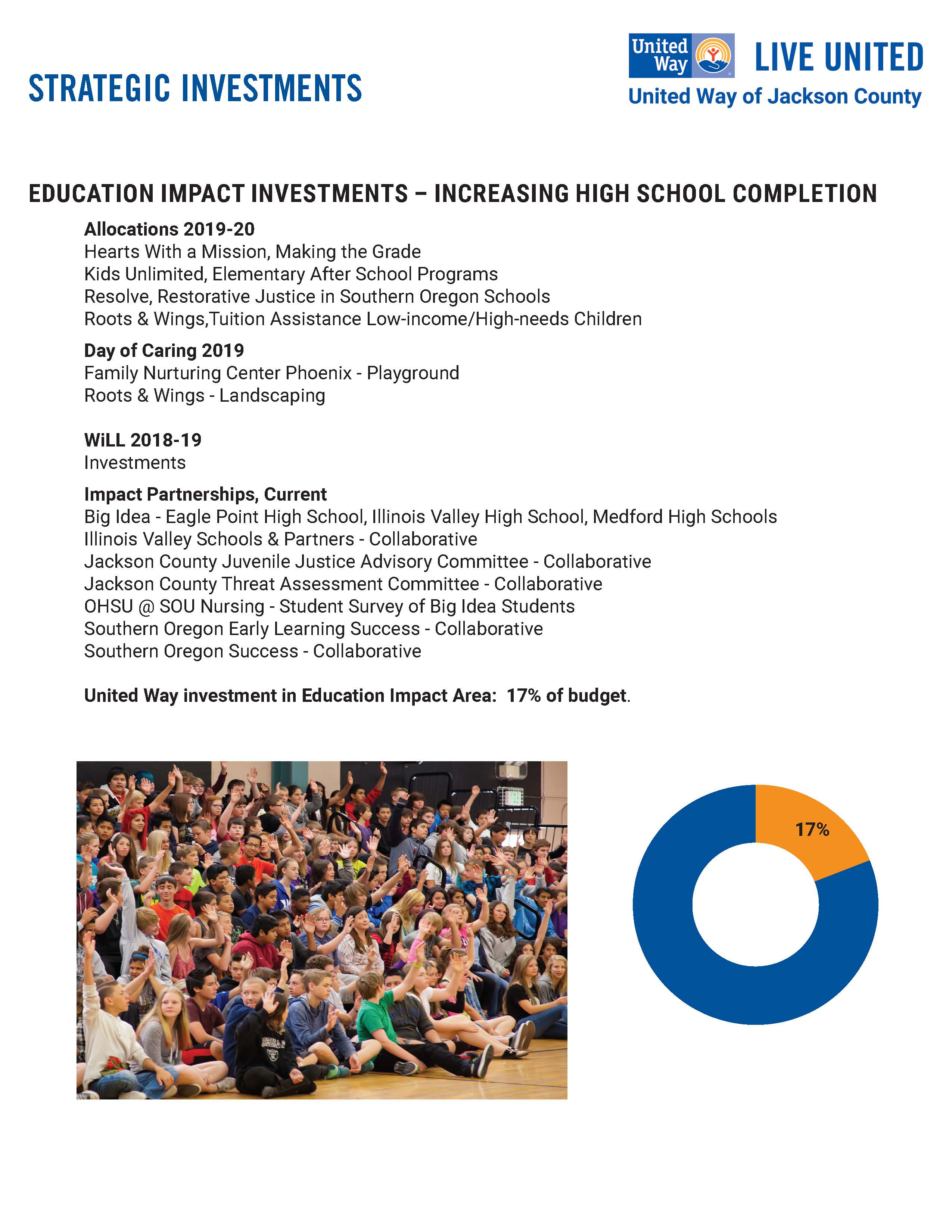 STRATEGIC INVESTMENTS

United Way

LIVE UNITED

United Way of Jackson County

EDUCATION IMPACT INVESTMENTS – INCREASING HIGH SCHOOL COMPLETION

Allocations 2019-20
Hearts With a Mission, Making the Grade
Kids Unlimited, Elementary After School Programs
Resolve, Restorative Justice in Southern Oregon Schools
Roots & Wings,Tuition Assistance Low-income/High-needs Children

Day of Caring 2019
Family Nurturing Center Phoenix - Playground
Roots & Wings - Landscaping

WiLL 2018-19
Investments

Impact Partnerships, Current
Big Idea - Eagle Point High School, Illinois Valley High School, Medford High Schools
Illinois Valley Schools & Partners - Collaborative
Jackson County Juvenile Justice Advisory Committee - Collaborative
Jackson County Threat Assessment Committee - Collaborative
OHSU @ SOU Nursing - Student Survey of Big Idea Students
Southern Oregon Early Learning Success - Collaborative
Southern Oregon Success - Collaborative

United Way investment in Education Impact Area: 17% of budget.

17%